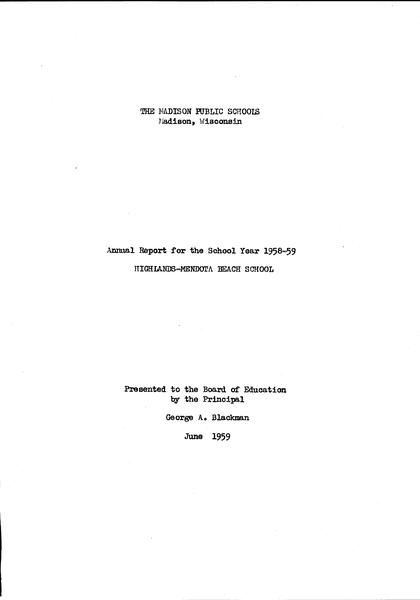 THE MADISON PUBLIC SCHOOLS
Madison, Wisconsin

Annual Report for the School Year 1958-59

HIGHLANDS-MENDOTA BEACH SCHOOL

Presented to the Board of Education
by the Principal

George A. Blackman

June 1959